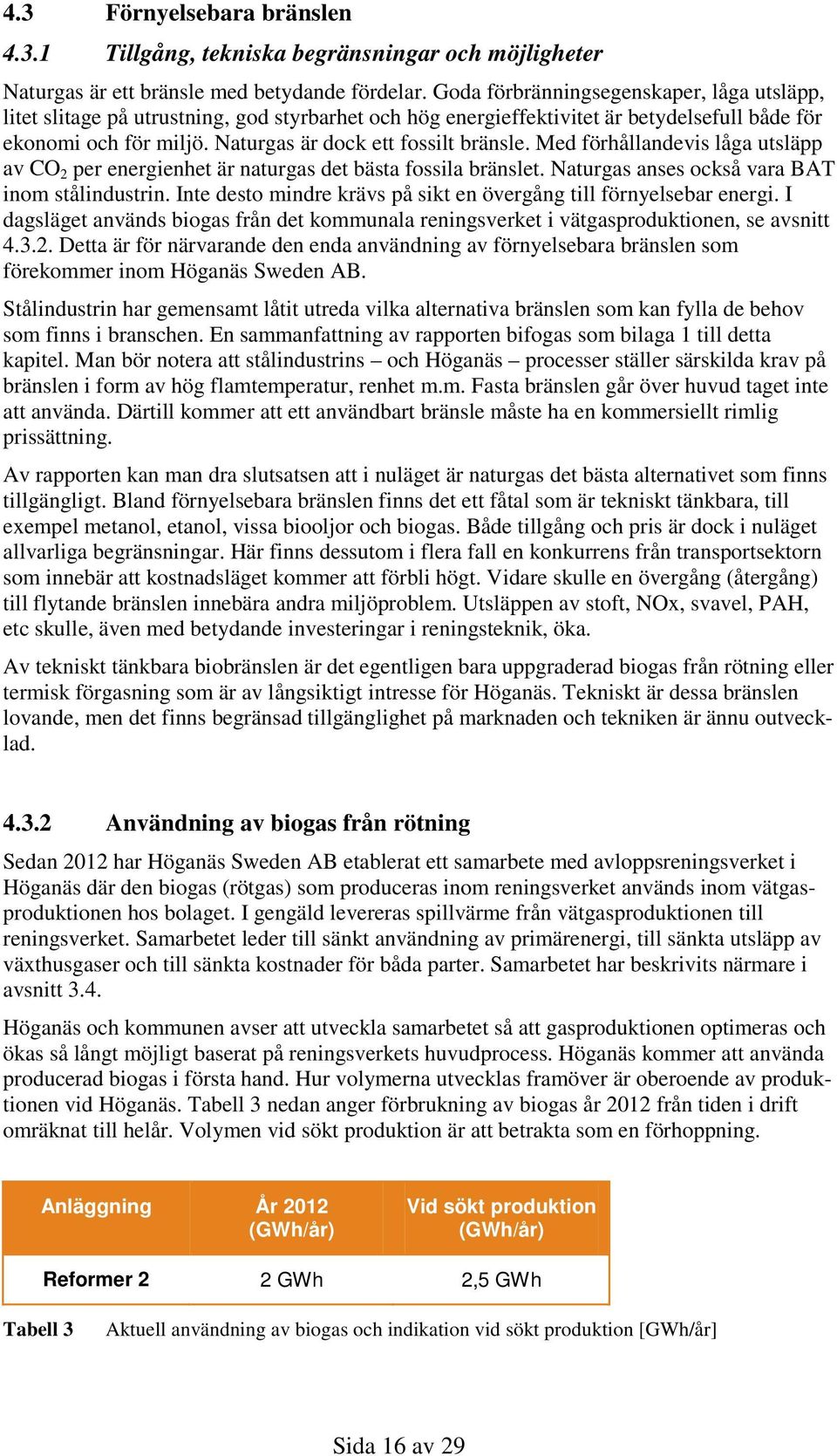 4.3 Förnyelsebara bränslen

4.3.1 Tillgång, tekniska begränsningar och möjligheter

Naturgas är ett bränsle med betydande fördelar. Goda förbränningsegenskaper, låga utsläpp, litet slitage på utrustning, god styrbarhet och hög energieffektivitet är betydelsefull både för ekonomi och för miljö. Naturgas är dock ett fossilt bränsle. Med förhållandevis låga utsläpp av $CO_2$ per energienhet är naturgas det bästa fossila bränslet. Naturgas anses också vara BAT inom stålindustrin. Inte desto mindre krävs på sikt en övergång till förnyelsebar energi. I dagsläget används biogas från det kommunala reningsverket i vätgasproduktionen, se avsnitt 4.3.2. Detta är för närvarande den enda användning av förnyelsebara bränslen som förekommer inom Höganäs Sweden AB.

Stålindustrin har gemensamt låtit utreda vilka alternativa bränslen som kan fylla de behov som finns i branschen. En sammanfattning av rapporten bifogas som bilaga 1 till detta kapitel. Man bör notera att stålindustrins – och Höganäs – processer ställer särskilda krav på bränslen i form av hög flamtemperatur, renhet m.m. Fasta bränslen går över huvud taget inte att använda. Därtill kommer att ett användbart bränsle måste ha en kommersiellt rimlig prissättning.

Av rapporten kan man dra slutsatsen att i nuläget är naturgas det bästa alternativet som finns tillgängligt. Bland förnyelsebara bränslen finns det ett fåtal som är tekniskt tänkbara, till exempel metanol, etanol, vissa biooljor och biogas. Både tillgång och pris är dock i nuläget allvarliga begränsningar. Här finns dessutom i flera fall en konkurrens från transportsektorn som innebär att kostnadsläget kommer att förbli högt. Vidare skulle en övergång (återgång) till flytande bränslen innebära andra miljöproblem. Utsläppen av stoft, NOx, svavel, PAH, etc skulle, även med betydande investeringar i reningsteknik, öka.

Av tekniskt tänkbara biobränslen är det egentligen bara uppgraderad biogas från rötning eller termisk förgasning som är av långsiktigt intresse för Höganäs. Tekniskt är dessa bränslen lovande, men det finns begränsad tillgänglighet på marknaden och tekniken är ännu outvecklad.

4.3.2 Användning av biogas från rötning

Sedan 2012 har Höganäs Sweden AB etablerat ett samarbete med avloppsreningsverket i Höganäs där den biogas (rötgas) som produceras inom reningsverket används inom vätgasproduktionen hos bolaget. I gengäld levereras spillvärme från vätgasproduktionen till reningsverket. Samarbetet leder till sänkt användning av primärenergi, till sänkta utsläpp av växthusgaser och till sänkta kostnader för båda parter. Samarbetet har beskrivits närmare i avsnitt 3.4.

Höganäs och kommunen avser att utveckla samarbetet så att gasproduktionen optimeras och ökas så långt möjligt baserat på reningsverkets huvudprocess. Höganäs kommer att använda producerad biogas i första hand. Hur volymerna utvecklas framöver är oberoende av produktionen vid Höganäs. Tabell 3 nedan anger förbrukning av biogas år 2012 från tiden i drift omräknat till helår. Volymen vid sökt produktion är att betrakta som en förhoppning.

| Anläggning | År 2012 (GWh/år) | Vid sökt produktion (GWh/år) |
|---|---|---|
| Reformer 2 | 2 GWh | 2,5 GWh |

Tabell 3 Aktuell användning av biogas och indikation vid sökt produktion [GWh/år]

Sida 16 av 29